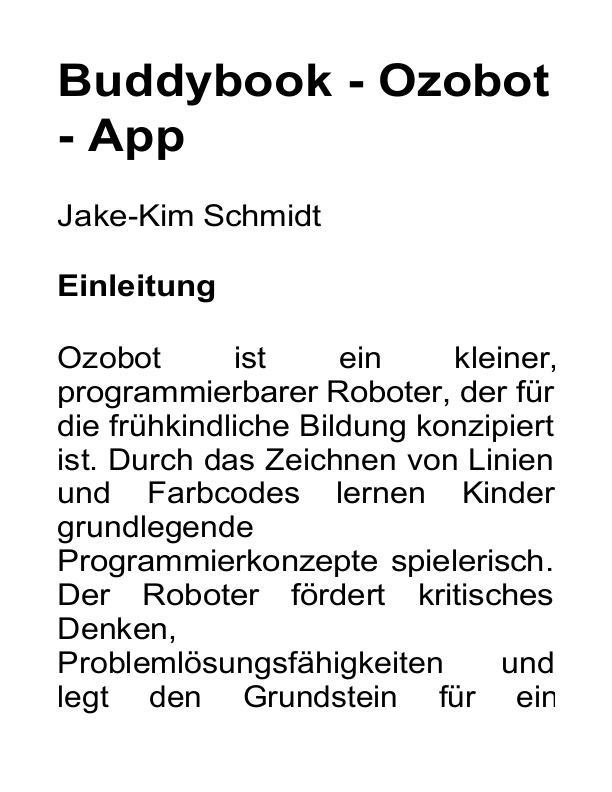 Buddybook - Ozobot - App

Jake-Kim Schmidt

Einleitung

Ozobot ist ein kleiner, programmierbarer Roboter, der für die frühkindliche Bildung konzipiert ist. Durch das Zeichnen von Linien und Farbcodes lernen Kinder grundlegende Programmierkonzepte spielerisch. Der Roboter fördert kritisches Denken, Problemlösungsfähigkeiten und legt den Grundstein für ein